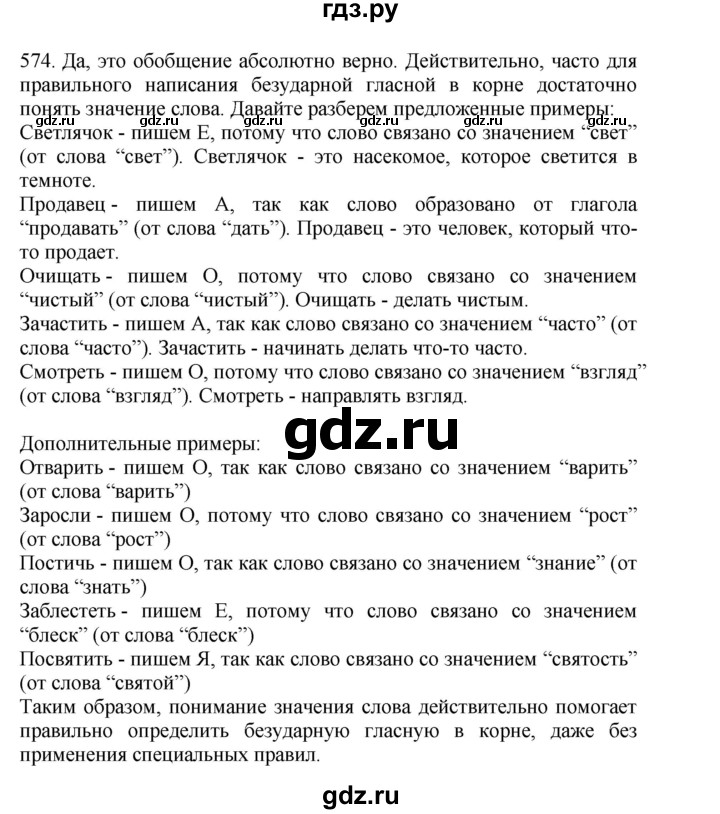 гдз.ру

574. Да, это обобщение абсолютно верно. Действительно, часто для правильного написания безударной гласной в корне достаточно понять значение слова. Давайте разберем предложенные примеры:
gdz.ru gdz.ru gdz.ru gdz.ru gdz.ru gdz.ru
Светлячок - пишем Е, потому что слово связано со значением “свет” (от слова “свет”). Светлячок - это насекомое, которое светится в темноте.
Продавец - пишем А, так как слово образовано от глагола “продавать” (от слова “дать”). Продавец - это человек, который что-то продает.
Очищать - пишем О, потому что слово связано со значением “чистый” (от слова “чистый”). Очищать - делать чистым.
Зачастить - пишем А, так как слово связано со значением “часто” (от слова “часто”). Зачастить - начинать делать что-то часто.
Смотреть - пишем О, потому что слово связано со значением “взгляд” (от слова “взгляд”). Смотреть - направлять взгляд.

Дополнительные примеры:
gdz.ru
Отварить - пишем О, так как слово связано со значением “варить” (от слова “варить”)
Заросли - пишем О, потому что слово связано со значением “рост” (от слова “рост”)
Постичь - пишем О, так как слово связано со значением “знание” (от слова “знать”)
Заблестеть - пишем Е, потому что слово связано со значением “блеск” (от слова “блеск”)
Посвятить - пишем Я, так как слово связано со значением “святость” (от слова “святой”)
Таким образом, понимание значения слова действительно помогает правильно определить безударную гласную в корне, даже без применения специальных правил.

gdz.ru